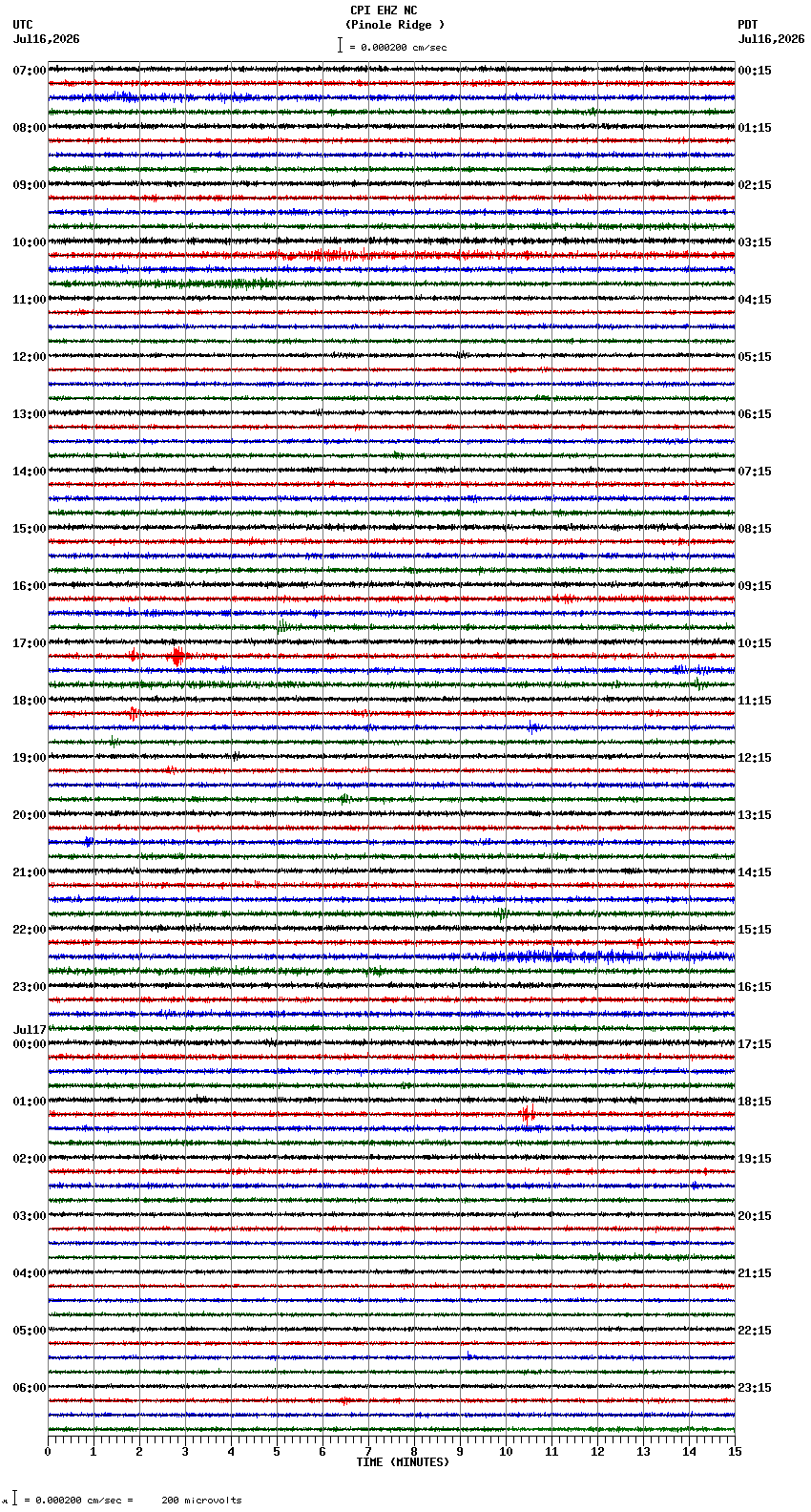 CPI EHZ NC
(Pinole Ridge )
= 0.000200 cm/sec

UTC
Jul16,2026

PDT
Jul16,2026

07:00
08:00
09:00
10:00
11:00
12:00
13:00
14:00
15:00
16:00
17:00
18:00
19:00
20:00
21:00
22:00
23:00
Jul17
00:00
01:00
02:00
03:00
04:00
05:00
06:00

00:15
01:15
02:15
03:15
04:15
05:15
06:15
07:15
08:15
09:15
10:15
11:15
12:15
13:15
14:15
15:15
16:15
17:15
18:15
19:15
20:15
21:15
22:15
23:15

0 1 2 3 4 5 6 7 8 9 10 11 12 13 14 15
TIME (MINUTES)

= 0.000200 cm/sec = 200 microvolts